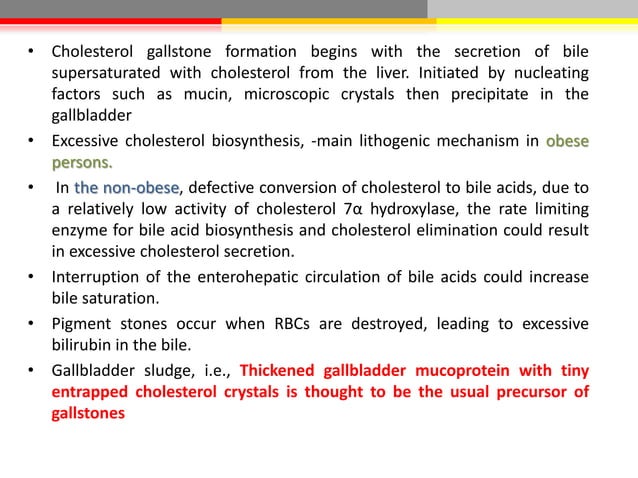 • Cholesterol gallstone formation begins with the secretion of bile supersaturated with cholesterol from the liver. Initiated by nucleating factors such as mucin, microscopic crystals then precipitate in the gallbladder

• Excessive cholesterol biosynthesis, -main lithogenic mechanism in obese persons.

• In the non-obese, defective conversion of cholesterol to bile acids, due to a relatively low activity of cholesterol 7α hydroxylase, the rate limiting enzyme for bile acid biosynthesis and cholesterol elimination could result in excessive cholesterol secretion.

• Interruption of the enterohepatic circulation of bile acids could increase bile saturation.

• Pigment stones occur when RBCs are destroyed, leading to excessive bilirubin in the bile.

• Gallbladder sludge, i.e., Thickened gallbladder mucoprotein with tiny entrapped cholesterol crystals is thought to be the usual precursor of gallstones